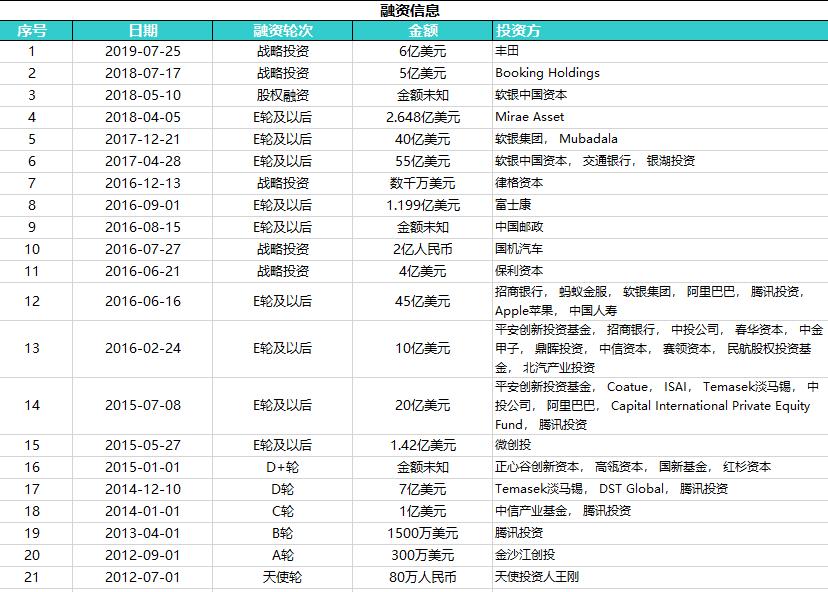 融资信息

| 序号 | 日期 | 融资轮次 | 金额 | 投资方 |
|---|---|---|---|---|
| 1 | 2019-07-25 | 战略投资 | 6亿美元 | 丰田 |
| 2 | 2018-07-17 | 战略投资 | 5亿美元 | Booking Holdings |
| 3 | 2018-05-10 | 股权融资 | 金额未知 | 软银中国资本 |
| 4 | 2018-04-05 | E轮及以后 | 2.648亿美元 | Mirae Asset |
| 5 | 2017-12-21 | E轮及以后 | 40亿美元 | 软银集团， Mubadala |
| 6 | 2017-04-28 | E轮及以后 | 55亿美元 | 软银中国资本， 交通银行， 银湖投资 |
| 7 | 2016-12-13 | 战略投资 | 数千万美元 | 律格资本 |
| 8 | 2016-09-01 | E轮及以后 | 1.199亿美元 | 富士康 |
| 9 | 2016-08-15 | E轮及以后 | 金额未知 | 中国邮政 |
| 10 | 2016-07-27 | 战略投资 | 2亿人民币 | 国机汽车 |
| 11 | 2016-06-21 | 战略投资 | 4亿美元 | 保利资本 |
| 12 | 2016-06-16 | E轮及以后 | 45亿美元 | 招商银行， 蚂蚁金服， 软银集团， 阿里巴巴， 腾讯投资， Apple苹果， 中国人寿 |
| 13 | 2016-02-24 | E轮及以后 | 10亿美元 | 平安创新投资基金， 招商银行， 中投公司， 春华资本， 中金甲子， 鼎晖投资， 中信资本， 赛领资本， 民航股权投资基金， 北汽产业投资 |
| 14 | 2015-07-08 | E轮及以后 | 20亿美元 | 平安创新投资基金， Coatue， ISAI， Temasek淡马锡， 中投公司， 阿里巴巴， Capital International Private Equity Fund， 腾讯投资 |
| 15 | 2015-05-27 | E轮及以后 | 1.42亿美元 | 微创投 |
| 16 | 2015-01-01 | D+轮 | 金额未知 | 正心谷创新资本， 高瓴资本， 国新基金， 红杉资本 |
| 17 | 2014-12-10 | D轮 | 7亿美元 | Temasek淡马锡， DST Global， 腾讯投资 |
| 18 | 2014-01-01 | C轮 | 1亿美元 | 中信产业基金， 腾讯投资 |
| 19 | 2013-04-01 | B轮 | 1500万美元 | 腾讯投资 |
| 20 | 2012-09-01 | A轮 | 300万美元 | 金沙江创投 |
| 21 | 2012-07-01 | 天使轮 | 80万人民币 | 天使投资人王刚 |